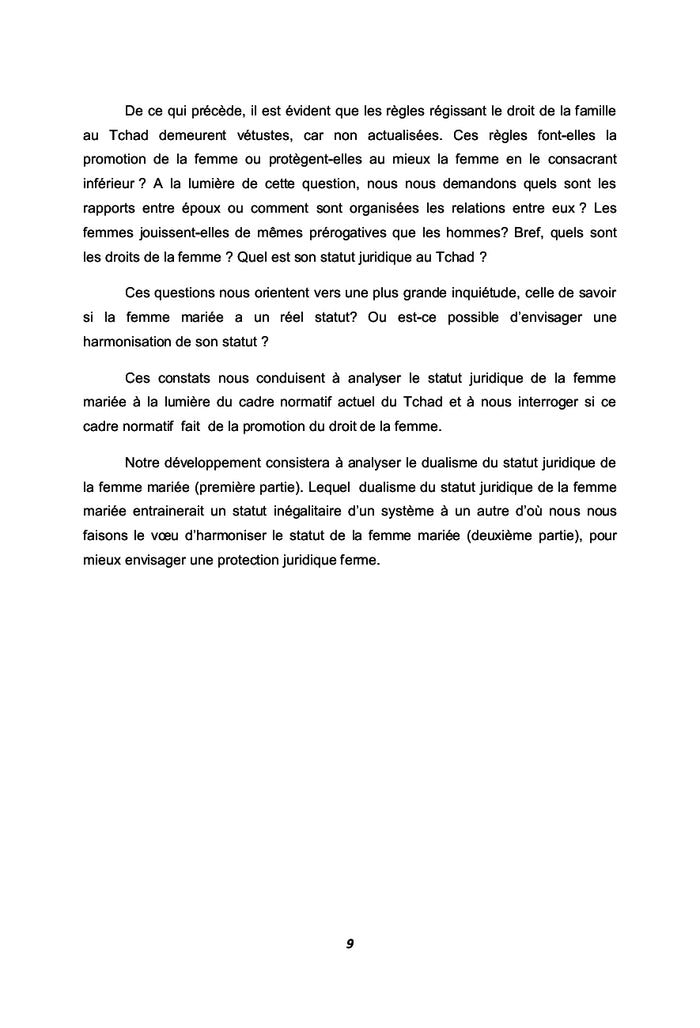 De ce qui précède, il est évident que les règles régissant le droit de la famille au Tchad demeurent vétustes, car non actualisées. Ces règles font-elles la promotion de la femme ou protègent-elles au mieux la femme en le consacrant inférieur ? A la lumière de cette question, nous nous demandons quels sont les rapports entre époux ou comment sont organisées les relations entre eux ? Les femmes jouissent-elles de mêmes prérogatives que les hommes? Bref, quels sont les droits de la femme ? Quel est son statut juridique au Tchad ?

Ces questions nous orientent vers une plus grande inquiétude, celle de savoir si la femme mariée a un réel statut? Ou est-ce possible d'envisager une harmonisation de son statut ?

Ces constats nous conduisent à analyser le statut juridique de la femme mariée à la lumière du cadre normatif actuel du Tchad et à nous interroger si ce cadre normatif fait de la promotion du droit de la femme.

Notre développement consistera à analyser le dualisme du statut juridique de la femme mariée (première partie). Lequel dualisme du statut juridique de la femme mariée entrainerait un statut inégalitaire d'un système à un autre d'où nous nous faisons le vœu d'harmoniser le statut de la femme mariée (deuxième partie), pour mieux envisager une protection juridique ferme.

9